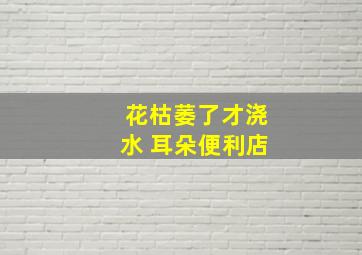 花枯萎了才浇水 耳朵便利店